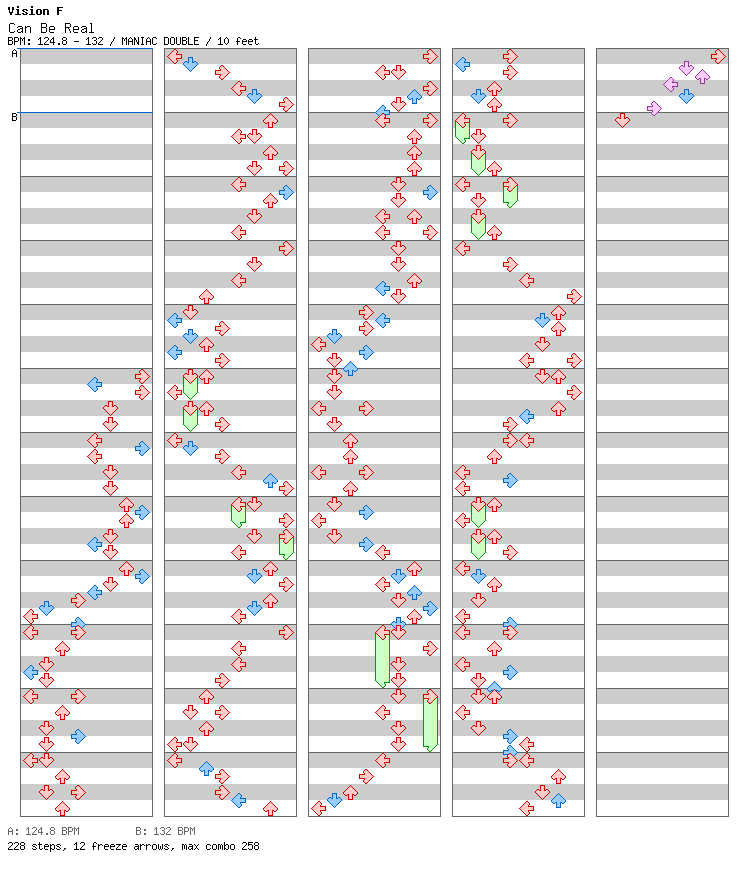 Vision F
Can Be Real
BPM: 124.8 - 132 / MANIAC DOUBLE / 10 feet

A
B

A: 124.8 BPM B: 132 BPM
228 steps, 12 freeze arrows, max combo 258